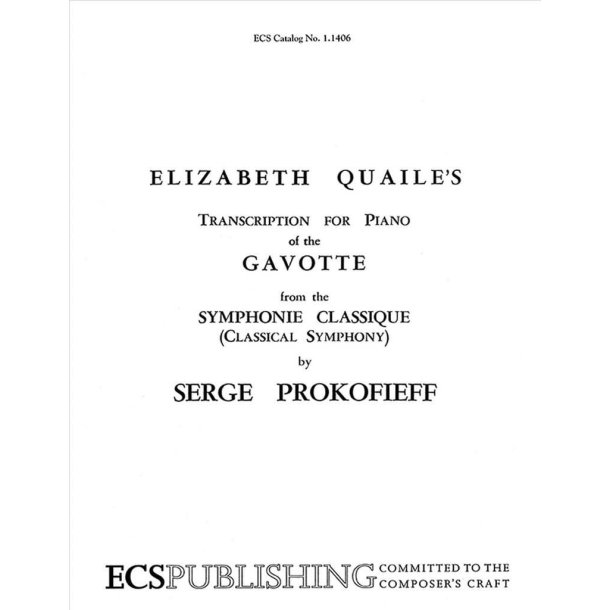 ECS Catalog No. 1.1406

ELIZABETH QUAILE'S

TRANSCRIPTION FOR PIANO
of the
GAVOTTE
from the
SYMPHONIE CLASSIQUE
(CLASSICAL SYMPHONY)
by
SERGE PROKOFIEFF

ECSPUBLISHING COMMITTED TO THE COMPOSER'S CRAFT